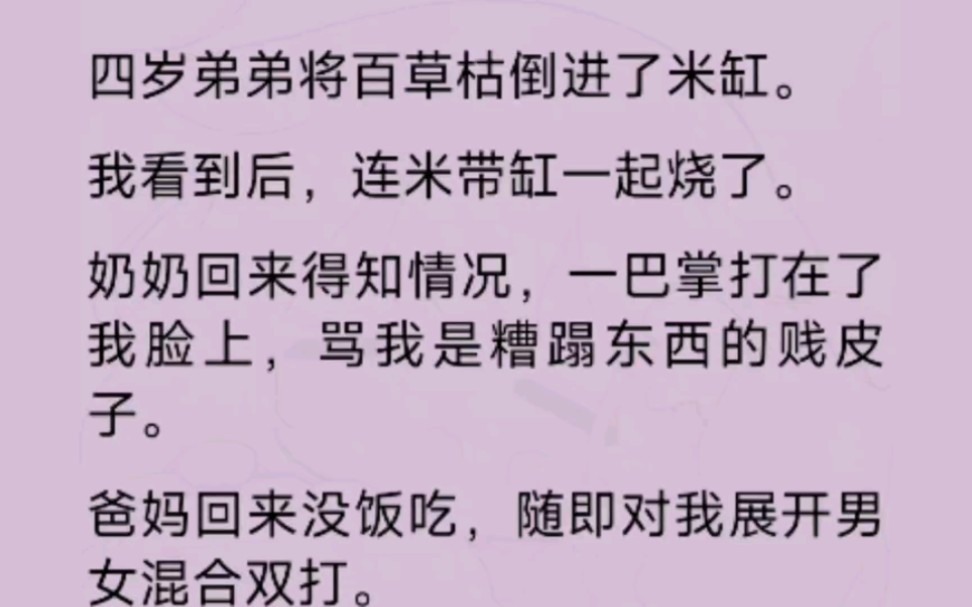 四岁弟弟将百草枯倒进了米缸。

我看到后，连米带缸一起烧了。

奶奶回来得知情况，一巴掌打在了我脸上，骂我是糟蹋东西的贱皮子。

爸妈回来没饭吃，随即对我展开男女混合双打。